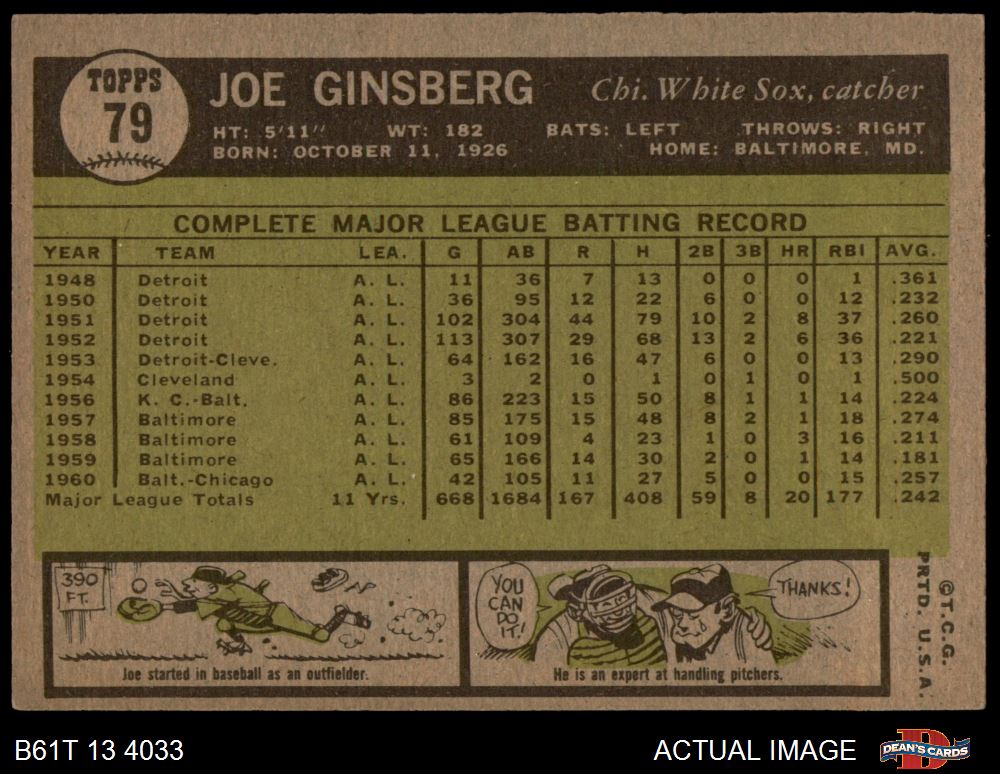 TOPPS
79

JOE GINSBERG

Chi. White Sox, catcher

HT: 5'11" WT: 182 BATS: LEFT THROWS: RIGHT
BORN: OCTOBER 11, 1926 HOME: BALTIMORE, MD.

COMPLETE MAJOR LEAGUE BATTING RECORD

| YEAR | TEAM | LEA. | G | AB | R | H | 2B | 3B | HR | RBI | AVG. |
|---|---|---|---|---|---|---|---|---|---|---|---|
| 1948 | Detroit | A. L. | 11 | 36 | 7 | 13 | 0 | 0 | 0 | 1 | .361 |
| 1950 | Detroit | A. L. | 36 | 95 | 12 | 22 | 6 | 0 | 0 | 12 | .232 |
| 1951 | Detroit | A. L. | 102 | 304 | 44 | 79 | 10 | 2 | 8 | 37 | .260 |
| 1952 | Detroit | A. L. | 113 | 307 | 29 | 68 | 13 | 2 | 6 | 36 | .221 |
| 1953 | Detroit-Cleve. | A. L. | 64 | 162 | 16 | 47 | 6 | 0 | 0 | 13 | .290 |
| 1954 | Cleveland | A. L. | 3 | 2 | 0 | 1 | 0 | 1 | 0 | 1 | .500 |
| 1956 | K. C.-Balt. | A. L. | 86 | 223 | 15 | 50 | 8 | 1 | 1 | 14 | .224 |
| 1957 | Baltimore | A. L. | 85 | 175 | 15 | 48 | 8 | 2 | 1 | 18 | .274 |
| 1958 | Baltimore | A. L. | 61 | 109 | 4 | 23 | 1 | 0 | 3 | 16 | .211 |
| 1959 | Baltimore | A. L. | 65 | 166 | 14 | 30 | 2 | 0 | 1 | 14 | .181 |
| 1960 | Balt.-Chicago | A. L. | 42 | 105 | 11 | 27 | 5 | 0 | 0 | 15 | .257 |
| Major League Totals | | 11 Yrs. | 668 | 1684 | 167 | 408 | 59 | 8 | 20 | 177 | .242 |

390 FT.

Joe started in baseball as an outfielder.

YOU CAN DO IT!

THANKS!

He is an expert at handling pitchers.

©T.C.G. PRTD. U.S.A.

B61T 13 4033

ACTUAL IMAGE

DEAN'S CARDS